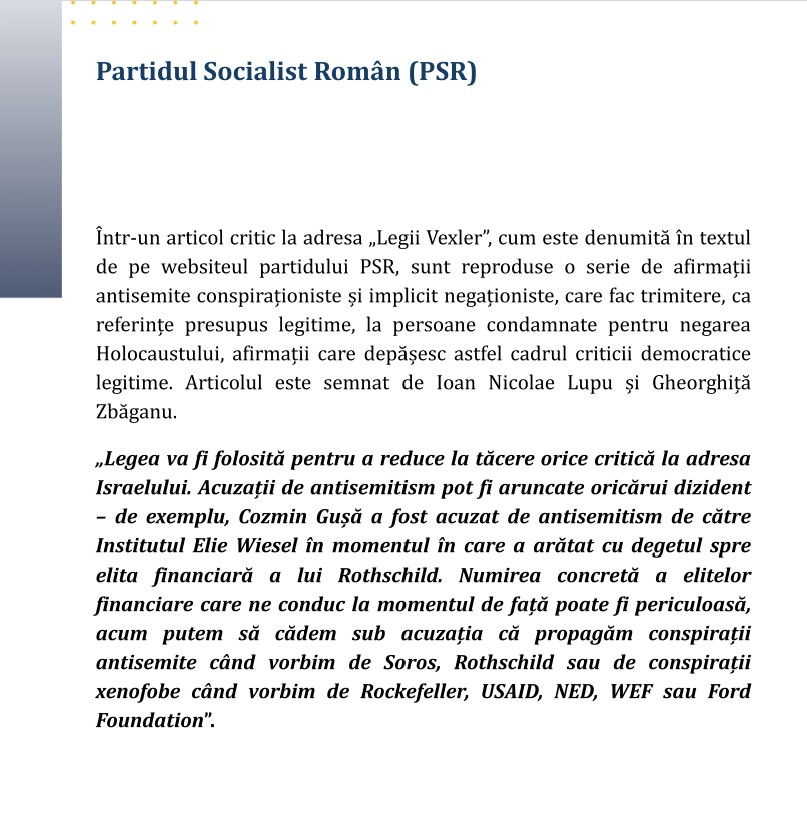 Partidul Socialist Român (PSR)

Într-un articol critic la adresa „Legii Vexler”, cum este denumită în textul de pe websiteul partidului PSR, sunt reproduse o serie de afirmații antisemite conspiraționiste și implicit negaționiste, care fac trimitere, ca referințe presupus legitime, la persoane condamnate pentru negarea Holocaustului, afirmații care depășesc astfel cadrul criticii democratice legitime. Articolul este semnat de Ioan Nicolae Lupu și Gheorghiță Zbăganu.

„Legea va fi folosită pentru a reduce la tăcere orice critică la adresa Israelului. Acuzații de antisemitism pot fi aruncate oricărui dizident – de exemplu, Cozmin Gușă a fost acuzat de antisemitism de către Institutul Elie Wiesel în momentul în care a arătat cu degetul spre elita financiară a lui Rothschild. Numirea concretă a elitelor financiare care ne conduc la momentul de față poate fi periculoasă, acum putem să cădem sub acuzația că propagăm conspirații antisemite când vorbim de Soros, Rothschild sau de conspirații xenofobe când vorbim de Rockefeller, USAID, NED, WEF sau Ford Foundation”.